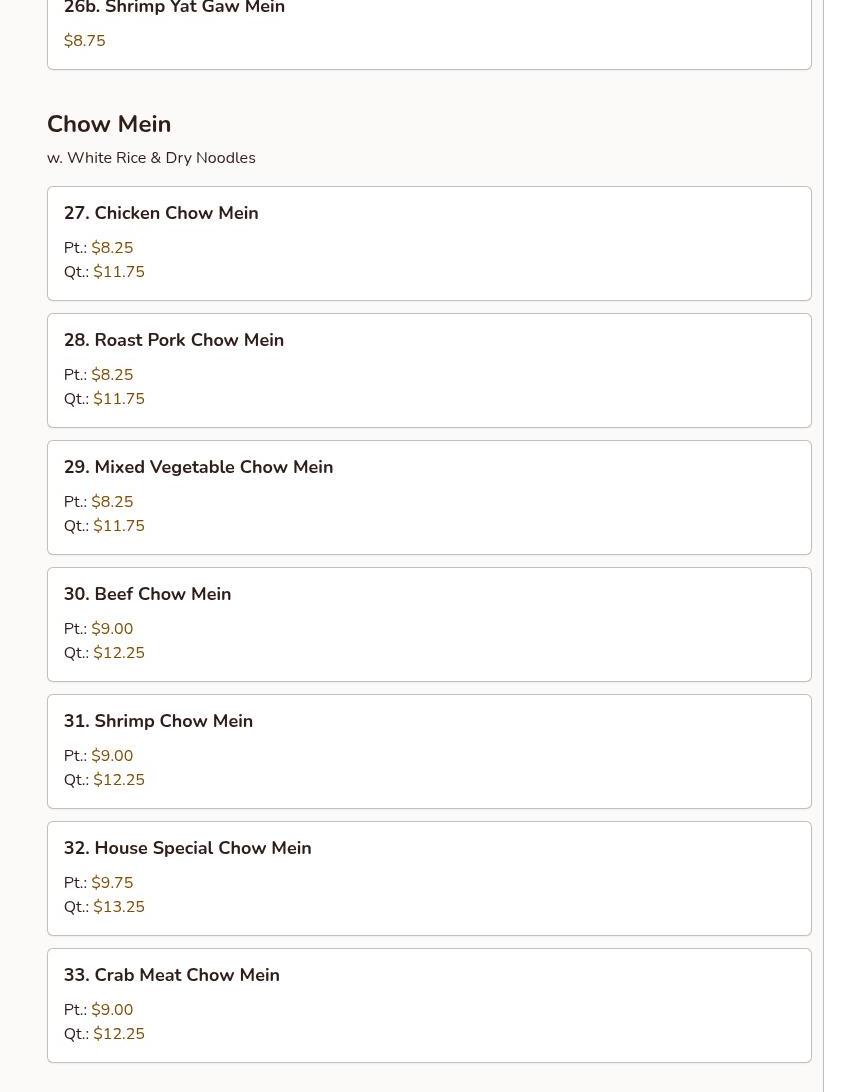 26b. Shrimp Yat Gaw Mein

$8.75

Chow Mein

w. White Rice & Dry Noodles

27. Chicken Chow Mein

Pt.: $8.25
Qt.: $11.75

28. Roast Pork Chow Mein

Pt.: $8.25
Qt.: $11.75

29. Mixed Vegetable Chow Mein

Pt.: $8.25
Qt.: $11.75

30. Beef Chow Mein

Pt.: $9.00
Qt.: $12.25

31. Shrimp Chow Mein

Pt.: $9.00
Qt.: $12.25

32. House Special Chow Mein

Pt.: $9.75
Qt.: $13.25

33. Crab Meat Chow Mein

Pt.: $9.00
Qt.: $12.25